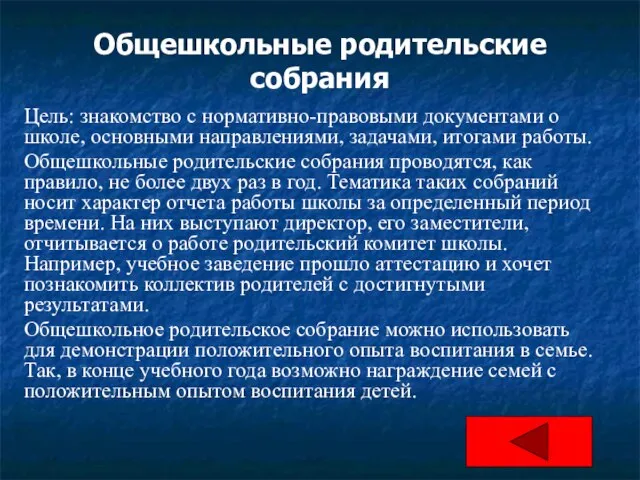 Общешкольные родительские собрания

Цель: знакомство с нормативно-правовыми документами о школе, основными направлениями, задачами, итогами работы.

Общешкольные родительские собрания проводятся, как правило, не более двух раз в год. Тематика таких собраний носит характер отчета работы школы за определенный период времени. На них выступают директор, его заместители, отчитывается о работе родительский комитет школы. Например, учебное заведение прошло аттестацию и хочет познакомить коллектив родителей с достигнутыми результатами.

Общешкольное родительское собрание можно использовать для демонстрации положительного опыта воспитания в семье. Так, в конце учебного года возможно награждение семей с положительным опытом воспитания детей.